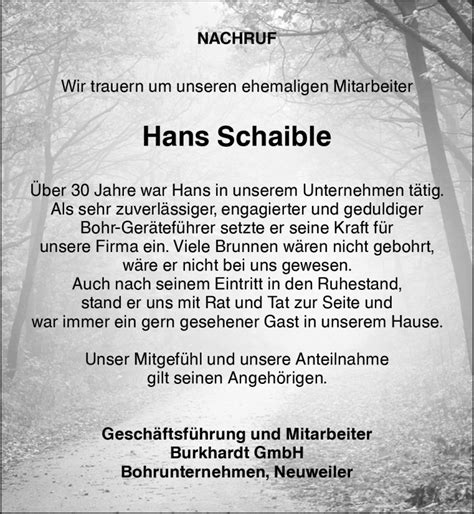 NACHRUF

Wir trauern um unseren ehemaligen Mitarbeiter

Hans Schaible

Über 30 Jahre war Hans in unserem Unternehmen tätig. Als sehr zuverlässiger, engagierter und geduldiger Bohr-Geräteführer setzte er seine Kraft für unsere Firma ein. Viele Brunnen wären nicht gebohrt, wäre er nicht bei uns gewesen. Auch nach seinem Eintritt in den Ruhestand, stand er uns mit Rat und Tat zur Seite und war immer ein gern gesehener Gast in unserem Hause.

Unser Mitgefühl und unsere Anteilnahme gilt seinen Angehörigen.

Geschäftsführung und Mitarbeiter
Burkhardt GmbH
Bohrunternehmen, Neuweiler